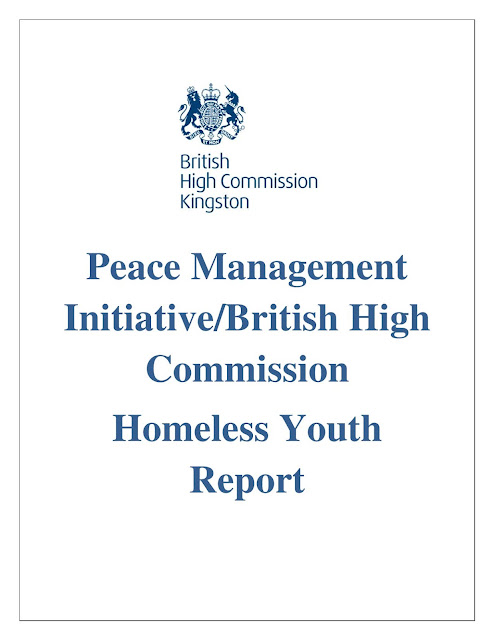 British
High Commission
Kingston

Peace Management Initiative/British High Commission

Homeless Youth Report